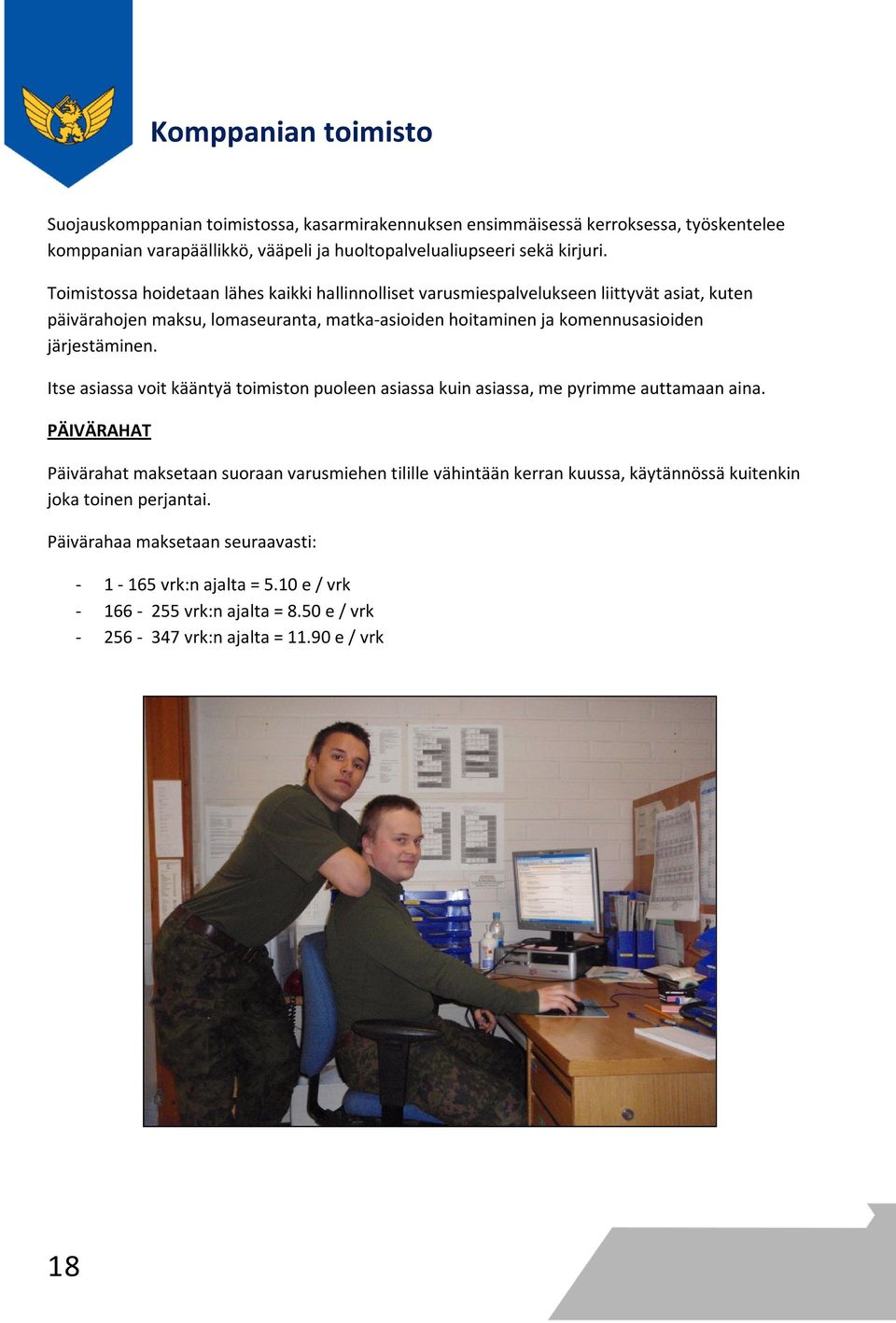 Komppanian toimisto

Suojauskomppanian toimistossa, kasarmirakennuksen ensimmäisessä kerroksessa, työskentelee komppanian varapäällikkö, vääpeli ja huoltopalvelualiupseeri sekä kirjuri.

Toimistossa hoidetaan lähes kaikki hallinnolliset varusmiespalvelukseen liittyvät asiat, kuten päivärahojen maksu, lomaseuranta, matka-asioiden hoitaminen ja komennusasioiden järjestäminen.

Itse asiassa voit kääntyä toimiston puoleen asiassa kuin asiassa, me pyrimme auttamaan aina.

PÄIVÄRAHAT

Päivärahat maksetaan suoraan varusmiehen tilille vähintään kerran kuussa, käytännössä kuitenkin joka toinen perjantai.

Päivärahaa maksetaan seuraavasti:

- 1 - 165 vrk:n ajalta = 5.10 e / vrk
- 166 - 255 vrk:n ajalta = 8.50 e / vrk
- 256 - 347 vrk:n ajalta = 11.90 e / vrk

18